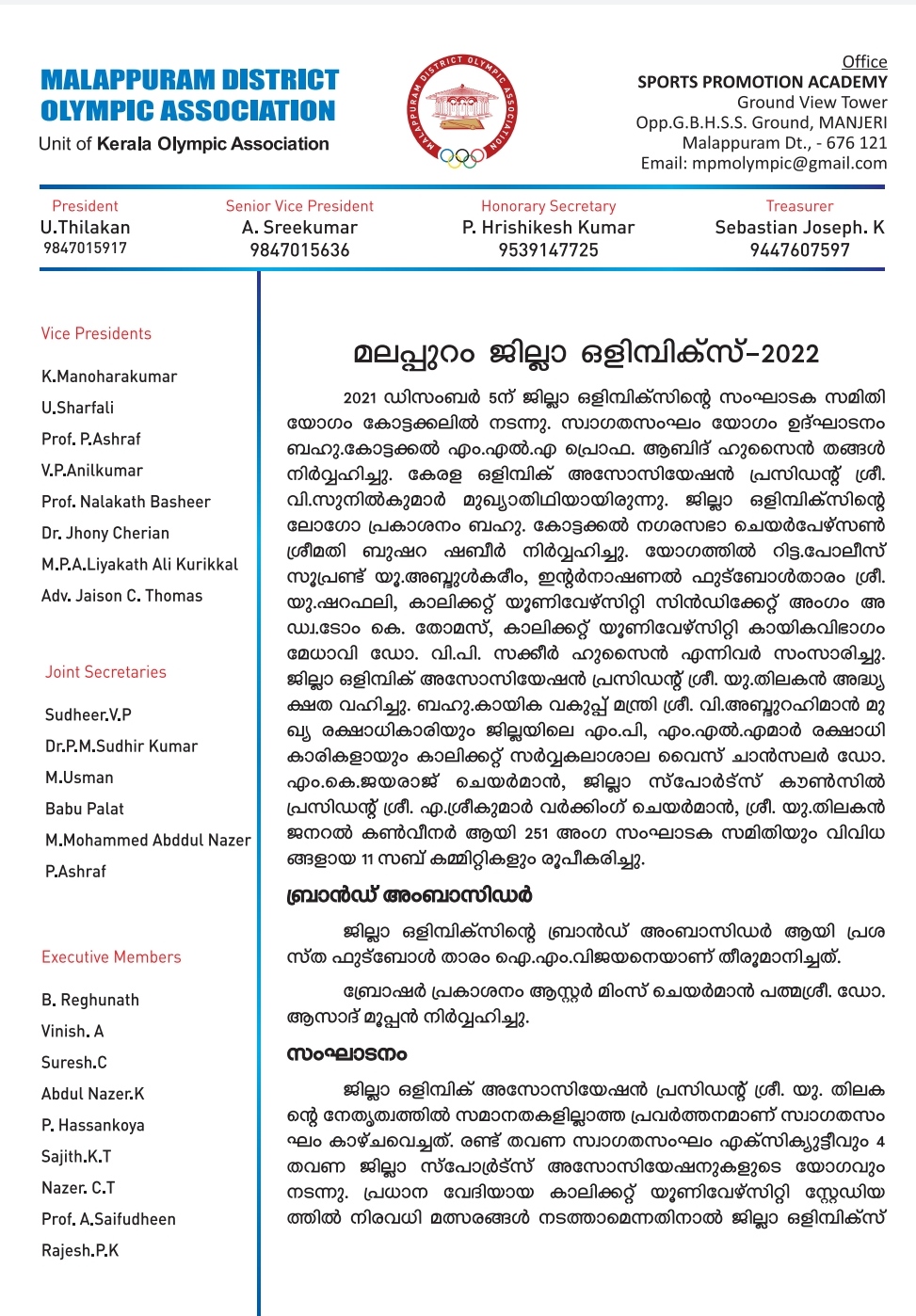 MALAPPURAM DISTRICT OLYMPIC ASSOCIATION
Unit of Kerala Olympic Association

MALAPPURAM DISTRICT OLYMPIC ASSOCIATION

Office
SPORTS PROMOTION ACADEMY
Ground View Tower
Opp.G.B.H.S.S. Ground, MANJERI
Malappuram Dt., - 676 121
Email: mpmolympic@gmail.com

President
U.Thilakan
9847015917

Senior Vice President
A. Sreekumar
9847015636

Honorary Secretary
P. Hrishikesh Kumar
9539147725

Treasurer
Sebastian Joseph. K
9447607597

Vice Presidents

K.Manoharakumar
U.Sharfali
Prof. P.Ashraf
V.P.Anilkumar
Prof. Nalakath Basheer
Dr. Jhony Cherian
M.P.A.Liyakath Ali Kurikkal
Adv. Jaison C. Thomas

Joint Secretaries

Sudheer.V.P
Dr.P.M.Sudhir Kumar
M.Usman
Babu Palat
M.Mohammed Abddul Nazer
P.Ashraf

Executive Members

B. Reghunath
Vinish. A
Suresh.C
Abdul Nazer.K
P. Hassankoya
Sajith.K.T
Nazer. C.T
Prof. A.Saifudheen
Rajesh.P.K

മലപ്പുറം ജില്ലാ ഒളിമ്പിക്സ്-2022

2021 ഡിസംബർ 5ന് ജില്ലാ ഒളിമ്പിക്സിന്റെ സംഘാടക സമിതി യോഗം കോട്ടക്കലിൽ നടന്നു. സ്വാഗതസംഘം യോഗം ഉദ്ഘാടനം ബഹു.കോട്ടക്കൽ എം.എൽ.എ പ്രൊഫ. ആബിദ് ഹുസൈൻ തങ്ങൾ നിർവ്വഹിച്ചു. കേരള ഒളിമ്പിക് അസോസിയേഷൻ പ്രസിഡന്റ് ശ്രീ. വി.സുനിൽകുമാർ മുഖ്യാതിഥിയായിരുന്നു. ജില്ലാ ഒളിമ്പിക്സിന്റെ ലോഗോ പ്രകാശനം ബഹു. കോട്ടക്കൽ നഗരസഭാ ചെയർപേഴ്സൺ ശ്രീമതി ബുഷറ ഷബീർ നിർവ്വഹിച്ചു. യോഗത്തിൽ റിട്ട.പോലീസ് സൂപ്രണ്ട് യു.അബ്ദുൾകരീം, ഇന്റർനാഷണൽ ഫുട്ബോൾതാരം ശ്രീ. യു.ഷറഫലി, കാലിക്കറ്റ് യൂണിവേഴ്സിറ്റി സിൻഡിക്കേറ്റ് അംഗം അഡ്വ.ടോം കെ. തോമസ്, കാലിക്കറ്റ് യൂണിവേഴ്സിറ്റി കായികവിഭാഗം മേധാവി ഡോ. വി.പി. സക്കീർ ഹുസൈൻ എന്നിവർ സംസാരിച്ചു. ജില്ലാ ഒളിമ്പിക് അസോസിയേഷൻ പ്രസിഡന്റ് ശ്രീ. യു.തിലകൻ അദ്ധ്യക്ഷത വഹിച്ചു. ബഹു.കായിക വകുപ്പ് മന്ത്രി ശ്രീ. വി.അബ്ദുറഹിമാൻ മുഖ്യ രക്ഷാധികാരിയും ജില്ലയിലെ എം.പി, എം.എൽ.എമാർ രക്ഷാധികാരികളായും കാലിക്കറ്റ് സർവ്വകലാശാല വൈസ് ചാൻസലർ ഡോ. എം.കെ.ജയരാജ് ചെയർമാൻ, ജില്ലാ സ്പോർട്സ് കൗൺസിൽ പ്രസിഡന്റ് ശ്രീ. എ.ശ്രീകുമാർ വർക്കിംഗ് ചെയർമാൻ, ശ്രീ. യു.തിലകൻ ജനറൽ കൺവീനർ ആയി 251 അംഗ സംഘാടക സമിതിയും വിവിധങ്ങളായ 11 സബ് കമ്മിറ്റികളും രൂപീകരിച്ചു.

ബ്രാൻഡ് അംബാസിഡർ

ജില്ലാ ഒളിമ്പിക്സിന്റെ ബ്രാൻഡ് അംബാസിഡർ ആയി പ്രശസ്ത ഫുട്ബോൾ താരം ഐ.എം.വിജയനെയാണ് തീരുമാനിച്ചത്.

ബ്രോഷർ പ്രകാശനം ആസ്റ്റർ മിംസ് ചെയർമാൻ പത്മശ്രീ. ഡോ. ആസാദ് മൂപ്പൻ നിർവ്വഹിച്ചു.

സംഘാടനം

ജില്ലാ ഒളിമ്പിക് അസോസിയേഷൻ പ്രസിഡന്റ് ശ്രീ. യു. തിലകന്റെ നേതൃത്വത്തിൽ സമാനതകളില്ലാത്ത പ്രവർത്തനമാണ് സ്വാഗതസംഘം കാഴ്ചവെച്ചത്. രണ്ട് തവണ സ്വാഗതസംഘം എക്സിക്യൂട്ടീവും 4 തവണ ജില്ലാ സ്പോർട്സ് അസോസിയേഷനുകളുടെ യോഗവും നടന്നു. പ്രധാന വേദിയായ കാലിക്കറ്റ് യൂണിവേഴ്സിറ്റി സ്റ്റേഡിയത്തിൽ നിരവധി മത്സരങ്ങൾ നടത്താമെന്നതിനാൽ ജില്ലാ ഒളിമ്പിക്സ്